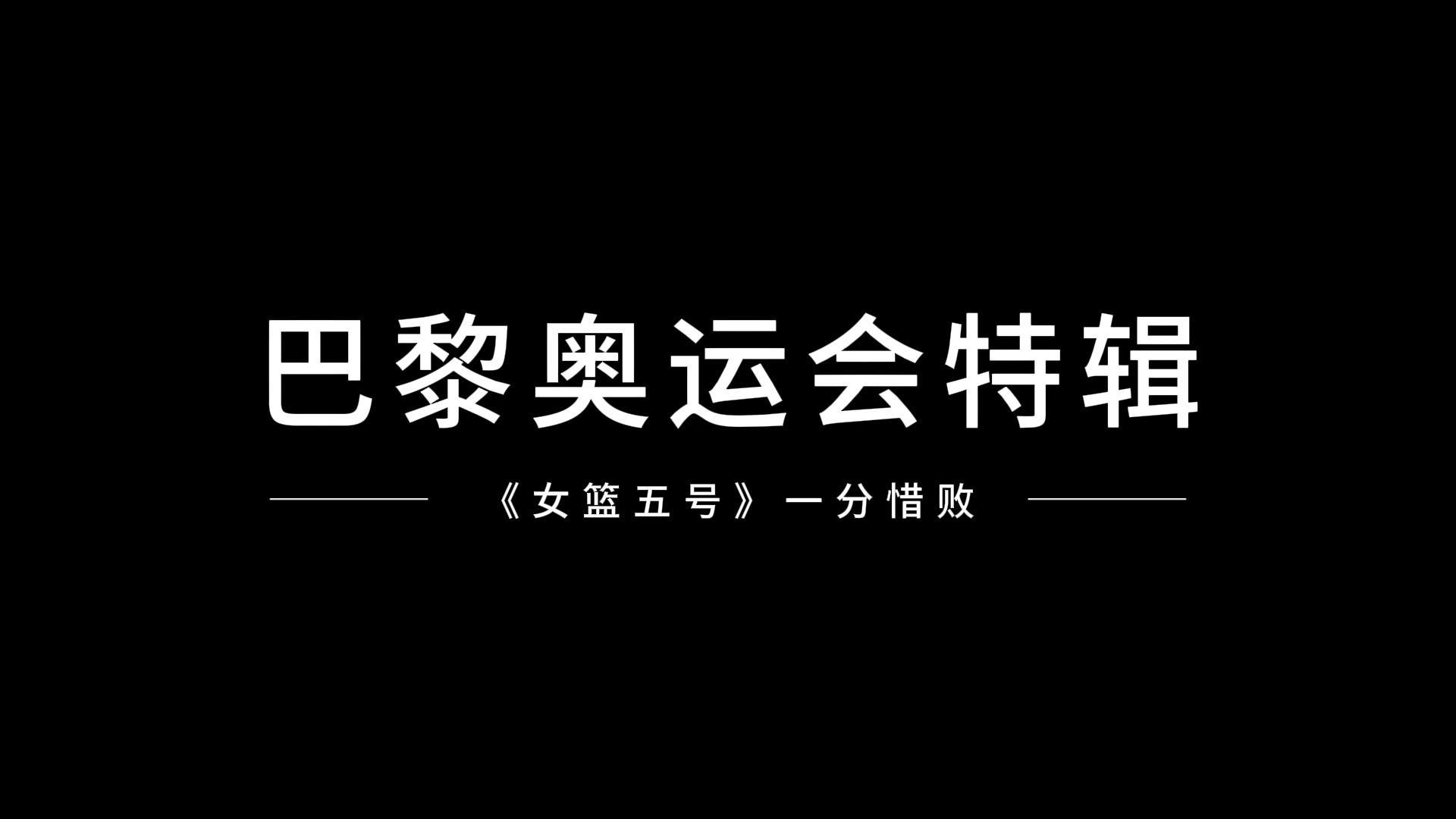 巴黎奥运会特辑

《女篮五号》一分惜败